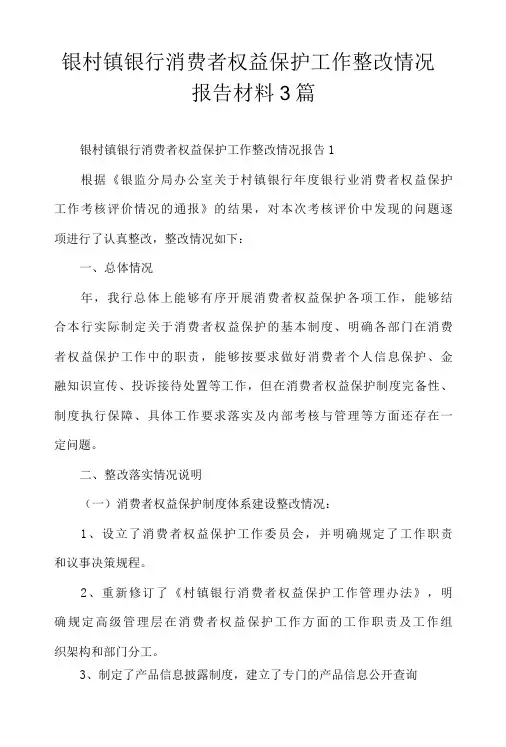 银村镇银行消费者权益保护工作整改情况报告材料3篇

银村镇银行消费者权益保护工作整改情况报告1

根据《银监分局办公室关于村镇银行年度银行业消费者权益保护工作考核评价情况的通报》的结果，对本次考核评价中发现的问题逐项进行了认真整改，整改情况如下：

一、总体情况

年，我行总体上能够有序开展消费者权益保护各项工作，能够结合本行实际制定关于消费者权益保护的基本制度、明确各部门在消费者权益保护工作中的职责，能够按要求做好消费者个人信息保护、金融知识宣传、投诉接待处置等工作，但在消费者权益保护制度完备性、制度执行保障、具体工作要求落实及内部考核与管理等方面还存在一定问题。

二、整改落实情况说明

（一）消费者权益保护制度体系建设整改情况：

1、设立了消费者权益保护工作委员会，并明确规定了工作职责和议事决策规程。

2、重新修订了《村镇银行消费者权益保护工作管理办法》，明确规定高级管理层在消费者权益保护工作方面的工作职责及工作组织架构和部门分工。

3、制定了产品信息披露制度，建立了专门的产品信息公开查询